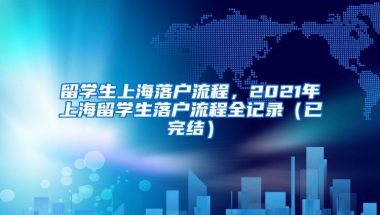 留学生上海落户流程，2021年上海留学生落户流程全记录（已完结）